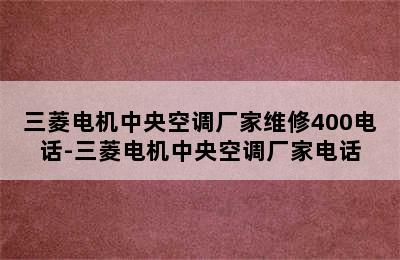 三菱电机中央空调厂家维修400电话-三菱电机中央空调厂家电话